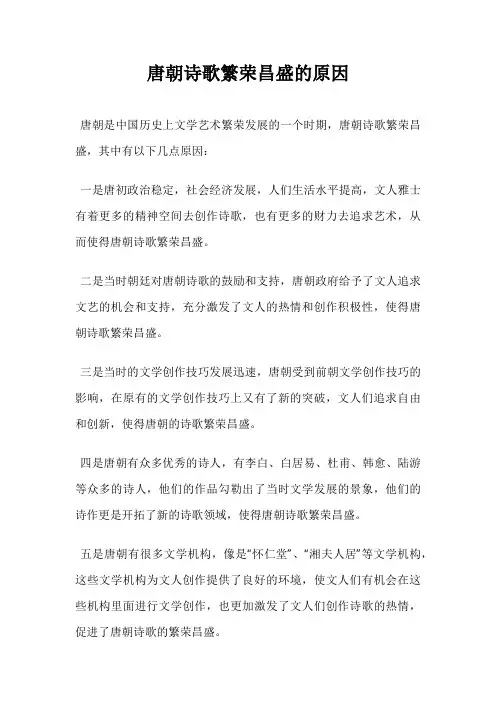 唐朝诗歌繁荣昌盛的原因

唐朝是中国历史上文学艺术繁荣发展的一个时期，唐朝诗歌繁荣昌盛，其中有以下几点原因：

一是唐初政治稳定，社会经济发展，人们生活水平提高，文人雅士有着更多的精神空间去创作诗歌，也有更多的财力去追求艺术，从而使得唐朝诗歌繁荣昌盛。

二是当时朝廷对唐朝诗歌的鼓励和支持，唐朝政府给予了文人追求文艺的机会和支持，充分激发了文人的热情和创作积极性，使得唐朝诗歌繁荣昌盛。

三是当时的文学创作技巧发展迅速，唐朝受到前朝文学创作技巧的影响，在原有的文学创作技巧上又有了新的突破，文人们追求自由和创新，使得唐朝的诗歌繁荣昌盛。

四是唐朝有众多优秀的诗人，有李白、白居易、杜甫、韩愈、陆游等众多的诗人，他们的作品勾勒出了当时文学发展的景象，他们的诗作更是开拓了新的诗歌领域，使得唐朝诗歌繁荣昌盛。

五是唐朝有很多文学机构，像是“怀仁堂”、“湘夫人居”等文学机构，这些文学机构为文人创作提供了良好的环境，使文人们有机会在这些机构里面进行文学创作，也更加激发了文人们创作诗歌的热情，促进了唐朝诗歌的繁荣昌盛。